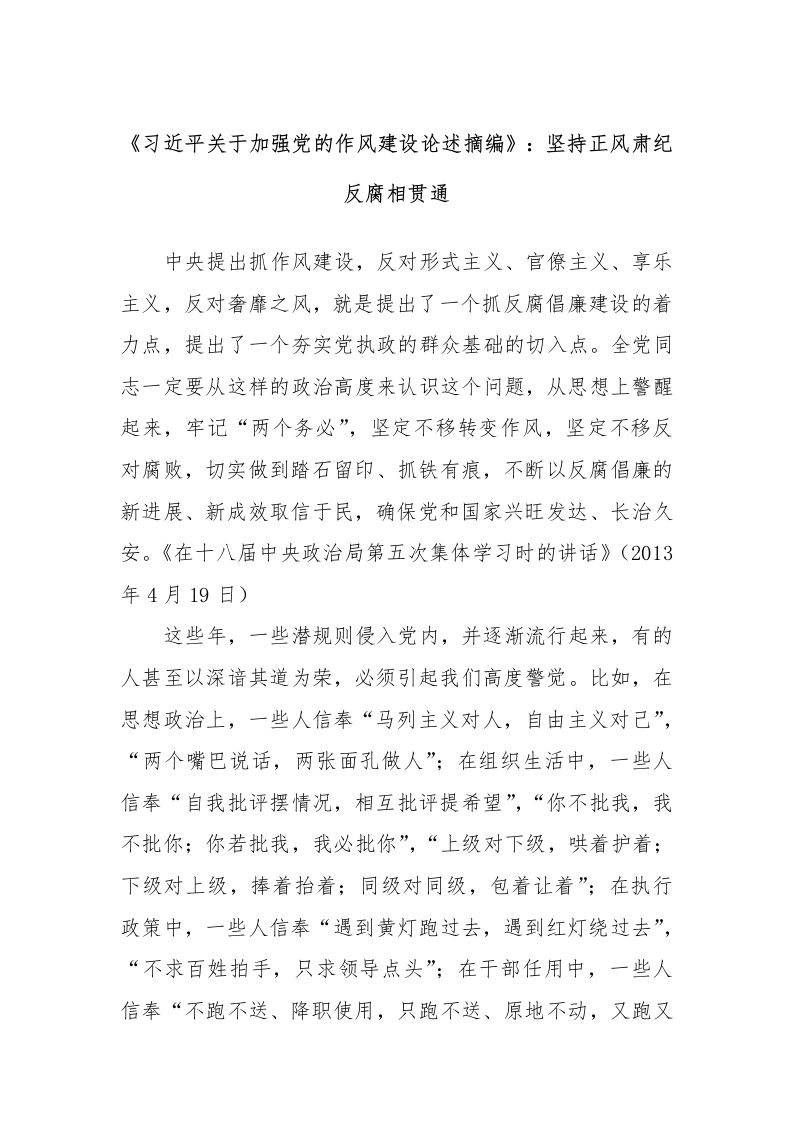 《习近平关于加强党的作风建设论述摘编》：坚持正风肃纪反腐相贯通

中央提出抓作风建设，反对形式主义、官僚主义、享乐主义，反对奢靡之风，就是提出了一个抓反腐倡廉建设的着力点，提出了一个夯实党执政的群众基础的切入点。全党同志一定要从这样的政治高度来认识这个问题，从思想上警醒起来，牢记“两个务必”，坚定不移转变作风，坚定不移反对腐败，切实做到踏石留印、抓铁有痕，不断以反腐倡廉的新进展、新成效取信于民，确保党和国家兴旺发达、长治久安。《在十八届中央政治局第五次集体学习时的讲话》（2013年4月19日）

这些年，一些潜规则侵入党内，并逐渐流行起来，有的人甚至以深谙其道为荣，必须引起我们高度警觉。比如，在思想政治上，一些人信奉“马列主义对人，自由主义对己”，“两个嘴巴说话，两张面孔做人”；在组织生活中，一些人信奉“自我批评摆情况，相互批评提希望”，“你不批我，我不批你；你若批我，我必批你”，“上级对下级，哄着护着；下级对上级，捧着抬着；同级对同级，包着让着”；在执行政策中，一些人信奉“遇到黄灯跑过去，遇到红灯绕过去”，“不求百姓拍手，只求领导点头”；在干部任用中，一些人信奉“不跑不送、降职使用，只跑不送、原地不动，又跑又